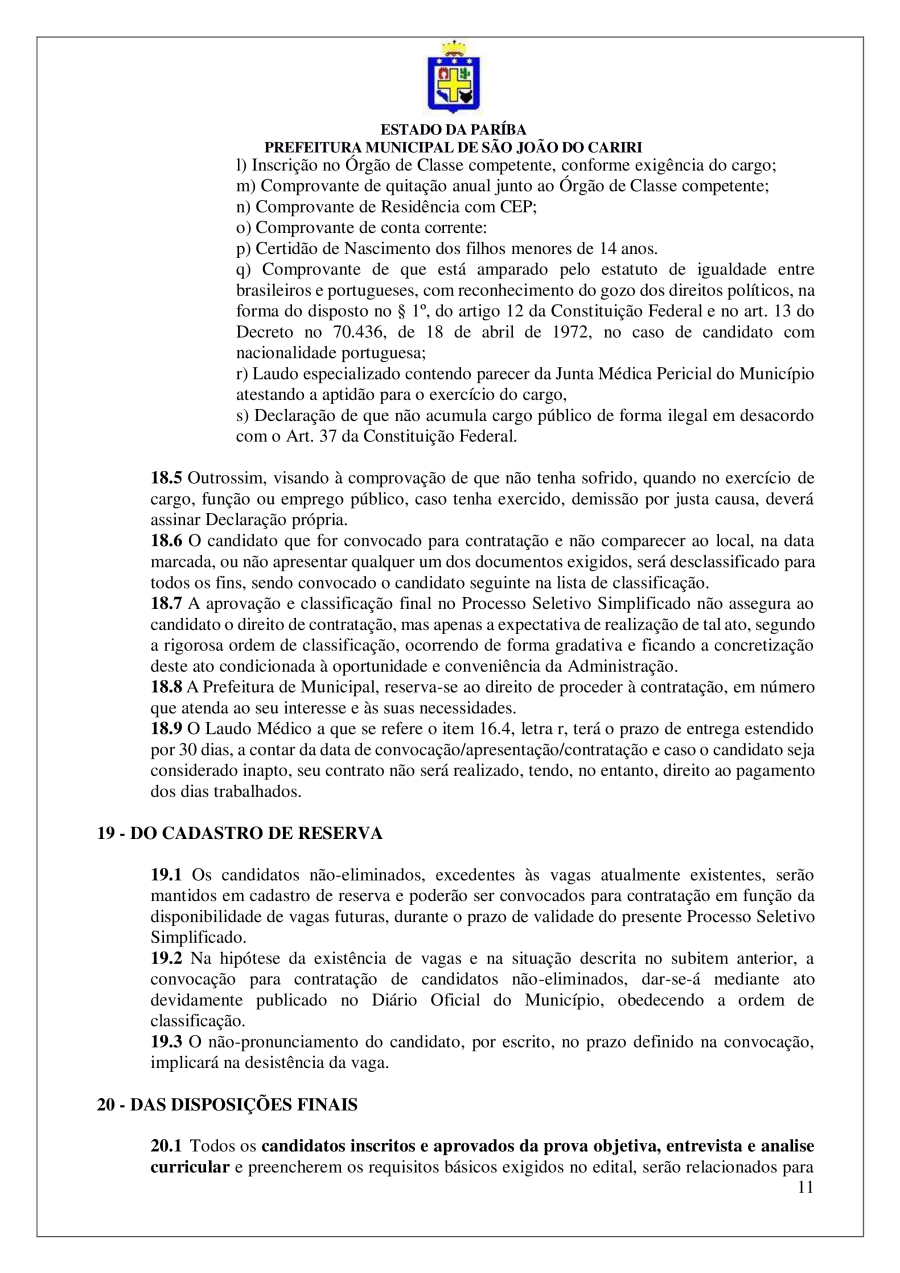 ESTADO DA PARÍBA
PREFEITURA MUNICIPAL DE SÃO JOÃO DO CARIRI

l) Inscrição no Órgão de Classe competente, conforme exigência do cargo;
m) Comprovante de quitação anual junto ao Órgão de Classe competente;
n) Comprovante de Residência com CEP;
o) Comprovante de conta corrente:
p) Certidão de Nascimento dos filhos menores de 14 anos.
q) Comprovante de que está amparado pelo estatuto de igualdade entre brasileiros e portugueses, com reconhecimento do gozo dos direitos políticos, na forma do disposto no § 1º, do artigo 12 da Constituição Federal e no art. 13 do Decreto no 70.436, de 18 de abril de 1972, no caso de candidato com nacionalidade portuguesa;
r) Laudo especializado contendo parecer da Junta Médica Pericial do Município atestando a aptidão para o exercício do cargo,
s) Declaração de que não acumula cargo público de forma ilegal em desacordo com o Art. 37 da Constituição Federal.

**18.5** Outrossim, visando à comprovação de que não tenha sofrido, quando no exercício de cargo, função ou emprego público, caso tenha exercido, demissão por justa causa, deverá assinar Declaração própria.
**18.6** O candidato que for convocado para contratação e não comparecer ao local, na data marcada, ou não apresentar qualquer um dos documentos exigidos, será desclassificado para todos os fins, sendo convocado o candidato seguinte na lista de classificação.
**18.7** A aprovação e classificação final no Processo Seletivo Simplificado não assegura ao candidato o direito de contratação, mas apenas a expectativa de realização de tal ato, segundo a rigorosa ordem de classificação, ocorrendo de forma gradativa e ficando a concretização deste ato condicionada à oportunidade e conveniência da Administração.
**18.8** A Prefeitura de Municipal, reserva-se ao direito de proceder à contratação, em número que atenda ao seu interesse e às suas necessidades.
**18.9** O Laudo Médico a que se refere o item 16.4, letra r, terá o prazo de entrega estendido por 30 dias, a contar da data de convocação/apresentação/contratação e caso o candidato seja considerado inapto, seu contrato não será realizado, tendo, no entanto, direito ao pagamento dos dias trabalhados.

**19 - DO CADASTRO DE RESERVA**

**19.1** Os candidatos não-eliminados, excedentes às vagas atualmente existentes, serão mantidos em cadastro de reserva e poderão ser convocados para contratação em função da disponibilidade de vagas futuras, durante o prazo de validade do presente Processo Seletivo Simplificado.
**19.2** Na hipótese da existência de vagas e na situação descrita no subitem anterior, a convocação para contratação de candidatos não-eliminados, dar-se-á mediante ato devidamente publicado no Diário Oficial do Município, obedecendo a ordem de classificação.
**19.3** O não-pronunciamento do candidato, por escrito, no prazo definido na convocação, implicará na desistência da vaga.

**20 - DAS DISPOSIÇÕES FINAIS**

**20.1** Todos os **candidatos inscritos e aprovados da prova objetiva, entrevista e analise curricular** e preencherem os requisitos básicos exigidos no edital, serão relacionados para

11